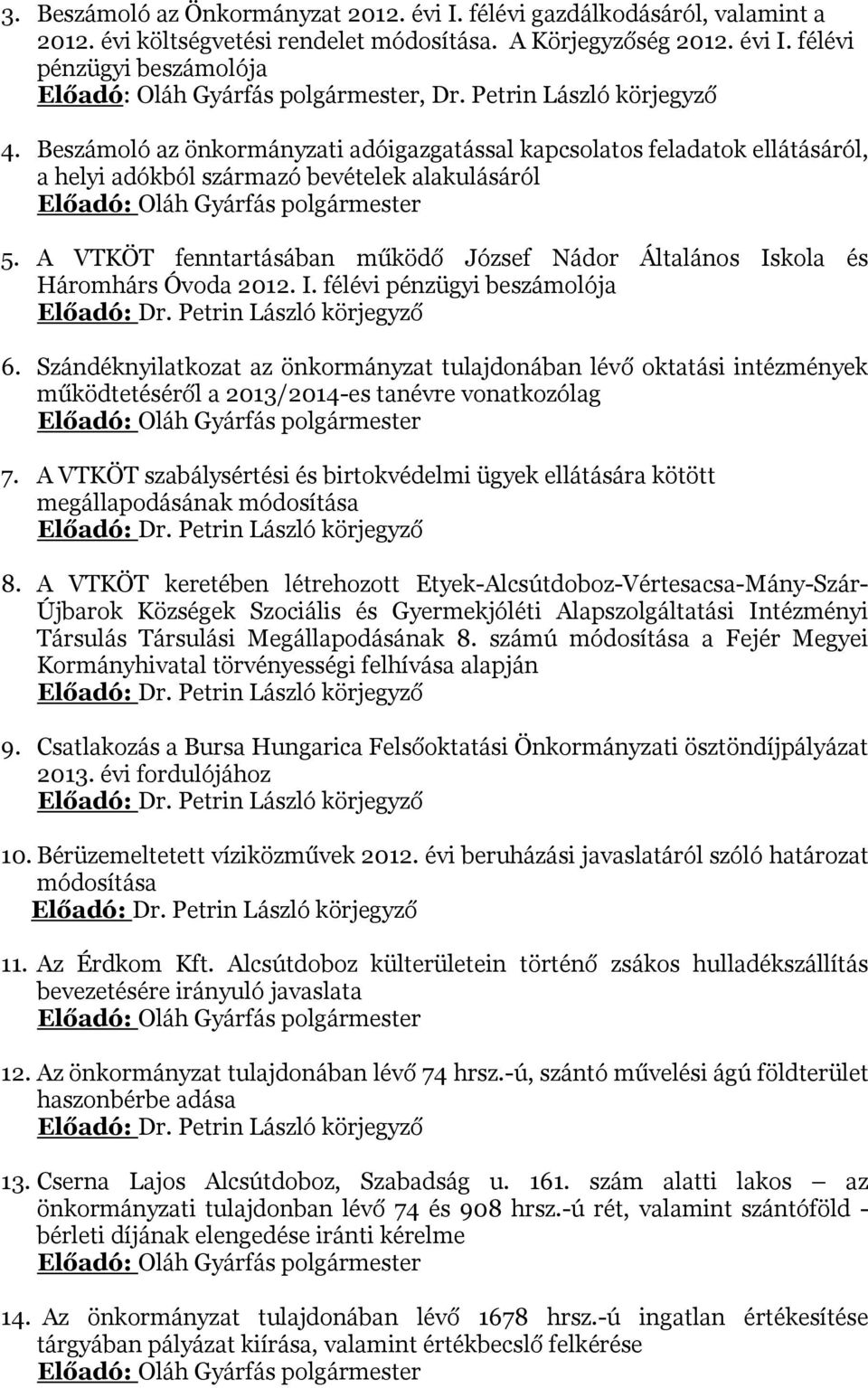 3. Beszámoló az Önkormányzat 2012. évi I. félévi gazdálkodásáról, valamint a 2012. évi költségvetési rendelet módosítása. A Körjegyzőség 2012. évi I. félévi pénzügyi beszámolója
Előadó: Oláh Gyárfás polgármester, Dr. Petrin László körjegyző

4. Beszámoló az önkormányzati adóigazgatással kapcsolatos feladatok ellátásáról, a helyi adókból származó bevételek alakulásáról
Előadó: Oláh Gyárfás polgármester

5. A VTKÖT fenntartásában működő József Nádor Általános Iskola és Háromhárs Óvoda 2012. I. félévi pénzügyi beszámolója
Előadó: Dr. Petrin László körjegyző

6. Szándéknyilatkozat az önkormányzat tulajdonában lévő oktatási intézmények működtetéséről a 2013/2014-es tanévre vonatkozólag
Előadó: Oláh Gyárfás polgármester

7. A VTKÖT szabálysértési és birtokvédelmi ügyek ellátására kötött megállapodásának módosítása
Előadó: Dr. Petrin László körjegyző

8. A VTKÖT keretében létrehozott Etyek-Alcsútdoboz-Vértesacsa-Mány-Szár-Újbarok Községek Szociális és Gyermekjóléti Alapszolgáltatási Intézményi Társulás Társulási Megállapodásának 8. számú módosítása a Fejér Megyei Kormányhivatal törvényességi felhívása alapján
Előadó: Dr. Petrin László körjegyző

9. Csatlakozás a Bursa Hungarica Felsőoktatási Önkormányzati ösztöndíjpályázat 2013. évi fordulójához
Előadó: Dr. Petrin László körjegyző

10. Bérüzemeltetett víziközművek 2012. évi beruházási javaslatáról szóló határozat módosítása
Előadó: Dr. Petrin László körjegyző

11. Az Érdkom Kft. Alcsútdoboz külterületein történő zsákos hulladékszállítás bevezetésére irányuló javaslata
Előadó: Oláh Gyárfás polgármester

12. Az önkormányzat tulajdonában lévő 74 hrsz.-ú, szántó művelési ágú földterület haszonbérbe adása
Előadó: Dr. Petrin László körjegyző

13. Cserna Lajos Alcsútdoboz, Szabadság u. 161. szám alatti lakos – az önkormányzati tulajdonban lévő 74 és 908 hrsz.-ú rét, valamint szántóföld - bérleti díjának elengedése iránti kérelme
Előadó: Oláh Gyárfás polgármester

14. Az önkormányzat tulajdonában lévő 1678 hrsz.-ú ingatlan értékesítése tárgyában pályázat kiírása, valamint értékbecslő felkérése
Előadó: Oláh Gyárfás polgármester